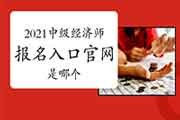 2021中级经济师
报名入口官网
是哪个